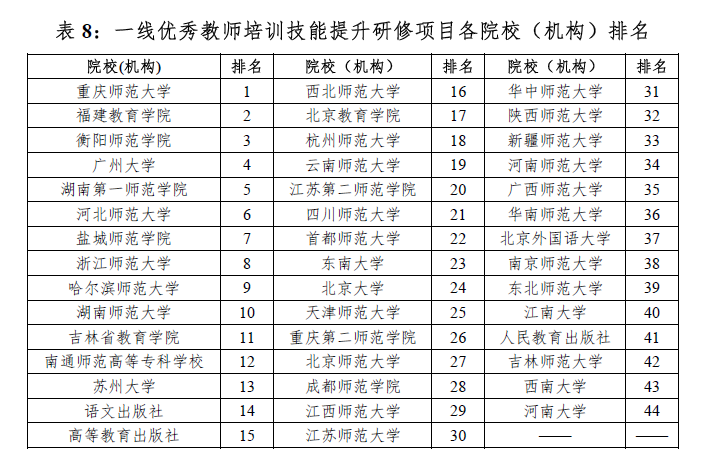 表 8：一线优秀教师培训技能提升研修项目各院校（机构）排名

| 院校(机构) | 排名 | 院校（机构） | 排名 | 院校（机构） | 排名 |
|---|---|---|---|---|---|
| 重庆师范大学 | 1 | 西北师范大学 | 16 | 华中师范大学 | 31 |
| 福建教育学院 | 2 | 北京教育学院 | 17 | 陕西师范大学 | 32 |
| 衡阳师范学院 | 3 | 杭州师范大学 | 18 | 新疆师范大学 | 33 |
| 广州大学 | 4 | 云南师范大学 | 19 | 河南师范大学 | 34 |
| 湖南第一师范学院 | 5 | 江苏第二师范学院 | 20 | 广西师范大学 | 35 |
| 河北师范大学 | 6 | 四川师范大学 | 21 | 华南师范大学 | 36 |
| 盐城师范学院 | 7 | 首都师范大学 | 22 | 北京外国语大学 | 37 |
| 浙江师范大学 | 8 | 东南大学 | 23 | 南京师范大学 | 38 |
| 哈尔滨师范大学 | 9 | 北京大学 | 24 | 东北师范大学 | 39 |
| 湖南师范大学 | 10 | 天津师范大学 | 25 | 江南大学 | 40 |
| 吉林省教育学院 | 11 | 重庆第二师范学院 | 26 | 人民教育出版社 | 41 |
| 南通师范高等专科学校 | 12 | 北京师范大学 | 27 | 吉林师范大学 | 42 |
| 苏州大学 | 13 | 成都师范学院 | 28 | 西南大学 | 43 |
| 语文出版社 | 14 | 江西师范大学 | 29 | 河南大学 | 44 |
| 高等教育出版社 | 15 | 江苏师范大学 | 30 | —— | —— |